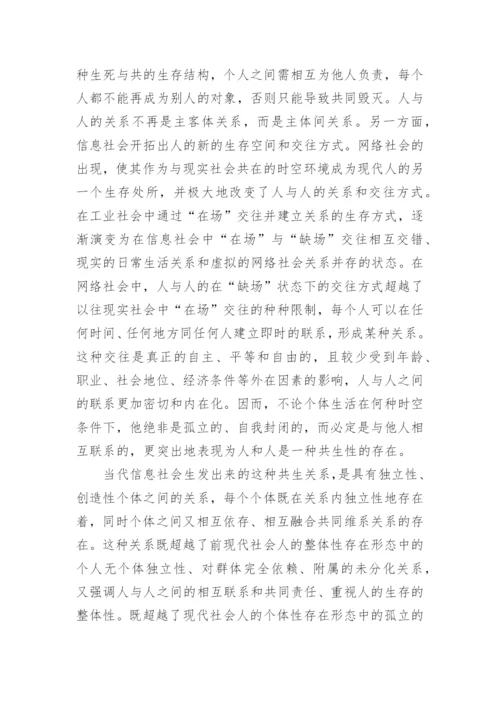 种生死与共的生存结构，个人之间需相互为他人负责，每个人都不能再成为别人的对象，否则只能导致共同毁灭。人与人的关系不再是主客体关系，而是主体间关系。另一方面，信息社会开拓出人的新的生存空间和交往方式。网络社会的出现，使其作为与现实社会共在的时空环境成为现代人的另一个生存处所，并极大地改变了人与人的关系和交往方式。在工业社会中通过“在场”交往并建立关系的生存方式，逐渐演变为在信息社会中“在场”与“缺场”交往相互交错、现实的日常生活关系和虚拟的网络社会关系并存的状态。在网络社会中，人与人的在“缺场”状态下的交往方式超越了以往现实社会中“在场”交往的种种限制，每个人可以在任何时间、任何地方同任何人建立即时的联系，形成某种关系。这种交往是真正的自主、平等和自由的，且较少受到年龄、职业、社会地位、经济条件等外在因素的影响，人与人之间的联系更加密切和内在化。因而，不论个体生活在何种时空条件下，他绝非是孤立的、自我封闭的，而必定是与他人相互联系的，更突出地表现为人和人是一种共生性的存在。

当代信息社会生发出来的这种共生关系，是具有独立性、创造性个体之间的关系，每个个体既在关系内独立性地存在着，同时个体之间又相互依存、相互融合共同维系关系的存在。这种关系既超越了前现代社会人的整体性存在形态中的个人无个体独立性、对群体完全依赖、附属的未分化关系，又强调人与人之间的相互联系和共同责任、重视人的生存的整体性。既超越了现代社会人的个体性存在形态中的孤立的